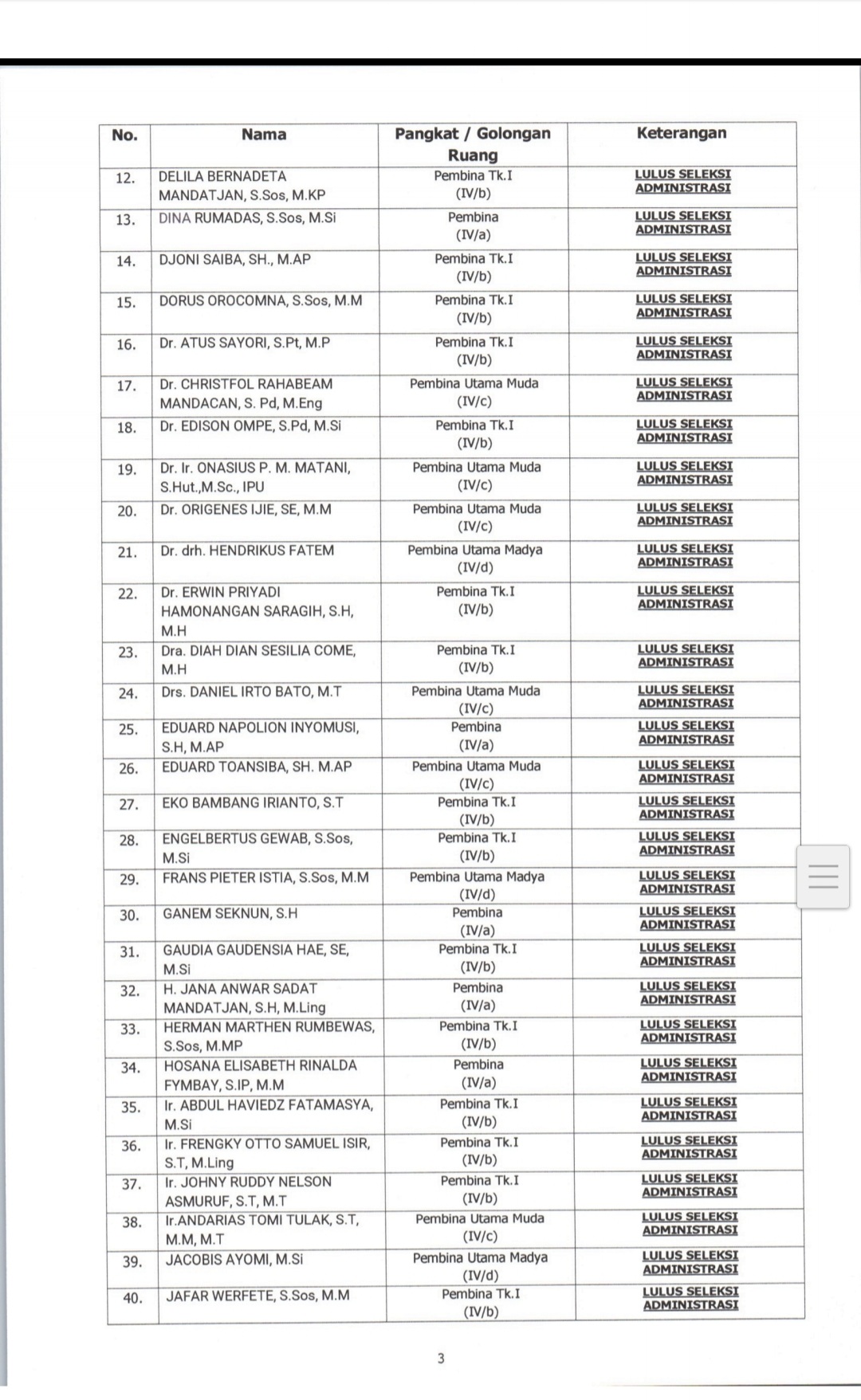 | No. | Nama | Pangkat / Golongan Ruang | Keterangan |
|---|---|---|---|
| 12. | DELILA BERNADETA MANDATJAN, S.Sos, M.KP | Pembina Tk.I (IV/b) | LULUS SELEKSI ADMINISTRASI |
| 13. | DINA RUMADAS, S.Sos, M.Si | Pembina (IV/a) | LULUS SELEKSI ADMINISTRASI |
| 14. | DJONI SAIBA, SH., M.AP | Pembina Tk.I (IV/b) | LULUS SELEKSI ADMINISTRASI |
| 15. | DORUS OROCOMNA, S.Sos, M.M | Pembina Tk.I (IV/b) | LULUS SELEKSI ADMINISTRASI |
| 16. | Dr. ATUS SAYORI, S.Pt, M.P | Pembina Tk.I (IV/b) | LULUS SELEKSI ADMINISTRASI |
| 17. | Dr. CHRISTFOL RAHABEAM MANDACAN, S. Pd, M.Eng | Pembina Utama Muda (IV/c) | LULUS SELEKSI ADMINISTRASI |
| 18. | Dr. EDISON OMPE, S.Pd, M.Si | Pembina Tk.I (IV/b) | LULUS SELEKSI ADMINISTRASI |
| 19. | Dr. Ir. ONASIUS P. M. MATANI, S.Hut.,M.Sc., IPU | Pembina Utama Muda (IV/c) | LULUS SELEKSI ADMINISTRASI |
| 20. | Dr. ORIGENES IJIE, SE, M.M | Pembina Utama Muda (IV/c) | LULUS SELEKSI ADMINISTRASI |
| 21. | Dr. drh. HENDRIKUS FATEM | Pembina Utama Madya (IV/d) | LULUS SELEKSI ADMINISTRASI |
| 22. | Dr. ERWIN PRIYADI HAMONANGAN SARAGIH, S.H, M.H | Pembina Tk.I (IV/b) | LULUS SELEKSI ADMINISTRASI |
| 23. | Dra. DIAH DIAN SESILIA COME, M.H | Pembina Tk.I (IV/b) | LULUS SELEKSI ADMINISTRASI |
| 24. | Drs. DANIEL IRTO BATO, M.T | Pembina Utama Muda (IV/c) | LULUS SELEKSI ADMINISTRASI |
| 25. | EDUARD NAPOLION INYOMUSI, S.H, M.AP | Pembina (IV/a) | LULUS SELEKSI ADMINISTRASI |
| 26. | EDUARD TOANSIBA, SH. M.AP | Pembina Utama Muda (IV/c) | LULUS SELEKSI ADMINISTRASI |
| 27. | EKO BAMBANG IRIANTO, S.T | Pembina Tk.I (IV/b) | LULUS SELEKSI ADMINISTRASI |
| 28. | ENGELBERTUS GEWAB, S.Sos, M.Si | Pembina Tk.I (IV/b) | LULUS SELEKSI ADMINISTRASI |
| 29. | FRANS PIETER ISTIA, S.Sos, M.M | Pembina Utama Madya (IV/d) | LULUS SELEKSI ADMINISTRASI |
| 30. | GANEM SEKNUN, S.H | Pembina (IV/a) | LULUS SELEKSI ADMINISTRASI |
| 31. | GAUDIA GAUDENSIA HAE, SE, M.Si | Pembina Tk.I (IV/b) | LULUS SELEKSI ADMINISTRASI |
| 32. | H. JANA ANWAR SADAT MANDATJAN, S.H, M.Ling | Pembina (IV/a) | LULUS SELEKSI ADMINISTRASI |
| 33. | HERMAN MARTHEN RUMBEWAS, S.Sos, M.MP | Pembina Tk.I (IV/b) | LULUS SELEKSI ADMINISTRASI |
| 34. | HOSANA ELISABETH RINALDA FYMBAY, S.IP, M.M | Pembina (IV/a) | LULUS SELEKSI ADMINISTRASI |
| 35. | Ir. ABDUL HAVIEDZ FATAMASYA, M.Si | Pembina Tk.I (IV/b) | LULUS SELEKSI ADMINISTRASI |
| 36. | Ir. FRENGKY OTTO SAMUEL ISIR, S.T, M.Ling | Pembina Tk.I (IV/b) | LULUS SELEKSI ADMINISTRASI |
| 37. | Ir. JOHNY RUDDY NELSON ASMURUF, S.T, M.T | Pembina Tk.I (IV/b) | LULUS SELEKSI ADMINISTRASI |
| 38. | Ir.ANDARIAS TOMI TULAK, S.T, M.M, M.T | Pembina Utama Muda (IV/c) | LULUS SELEKSI ADMINISTRASI |
| 39. | JACOBIS AYOMI, M.Si | Pembina Utama Madya (IV/d) | LULUS SELEKSI ADMINISTRASI |
| 40. | JAFAR WERFETE, S.Sos, M.M | Pembina Tk.I (IV/b) | LULUS SELEKSI ADMINISTRASI |

3